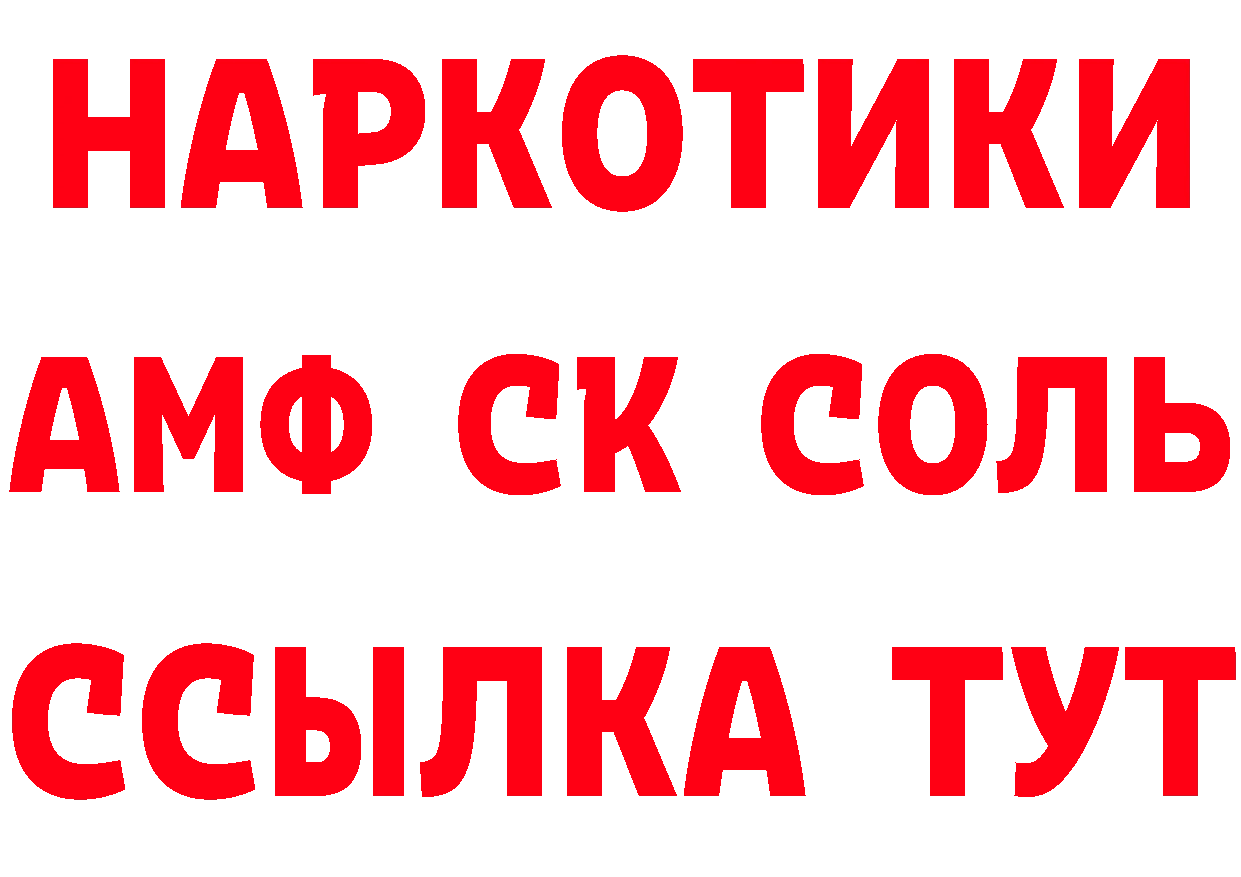 НАРКОТИКИ

АМФ СК СОЛЬ

ССЫЛКА ТУТ